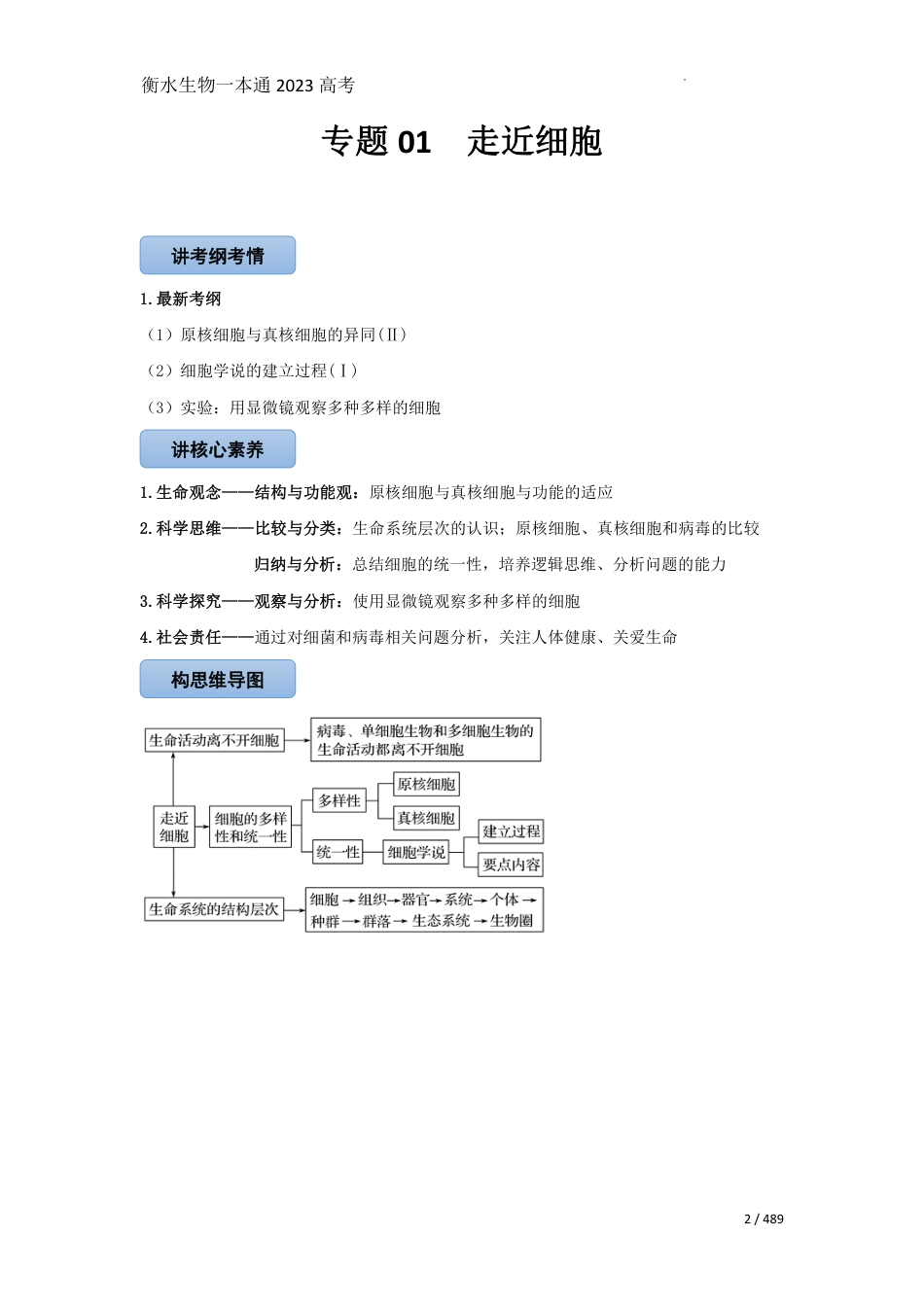 衡水生物一本通 2023 高考

专题 01　走近细胞

讲考纲考情

1. 最新考纲

（1）原核细胞与真核细胞的异同（Ⅱ）

（2）细胞学说的建立过程（Ⅰ）

（3）实验：用显微镜观察多种多样的细胞

讲核心素养

1. 生命观念——结构与功能观：原核细胞与真核细胞与功能的适应

2. 科学思维——比较与分类：生命系统层次的认识；原核细胞、真核细胞和病毒的比较

归纳与分析：总结细胞的统一性，培养逻辑思维、分析问题的能力

3. 科学探究——观察与分析：使用显微镜观察多种多样的细胞

4. 社会责任——通过对细菌和病毒相关问题分析，关注人体健康、关爱生命

构思维导图

走近细胞

生命活动离不开细胞

病毒、单细胞生物和多细胞生物的生命活动都离不开细胞

细胞的多样性和统一性

多样性

原核细胞

真核细胞

统一性

细胞学说

建立过程

要点内容

生命系统的结构层次

细胞→组织→器官→系统→个体→种群→群落→生态系统→生物圈

2 / 489